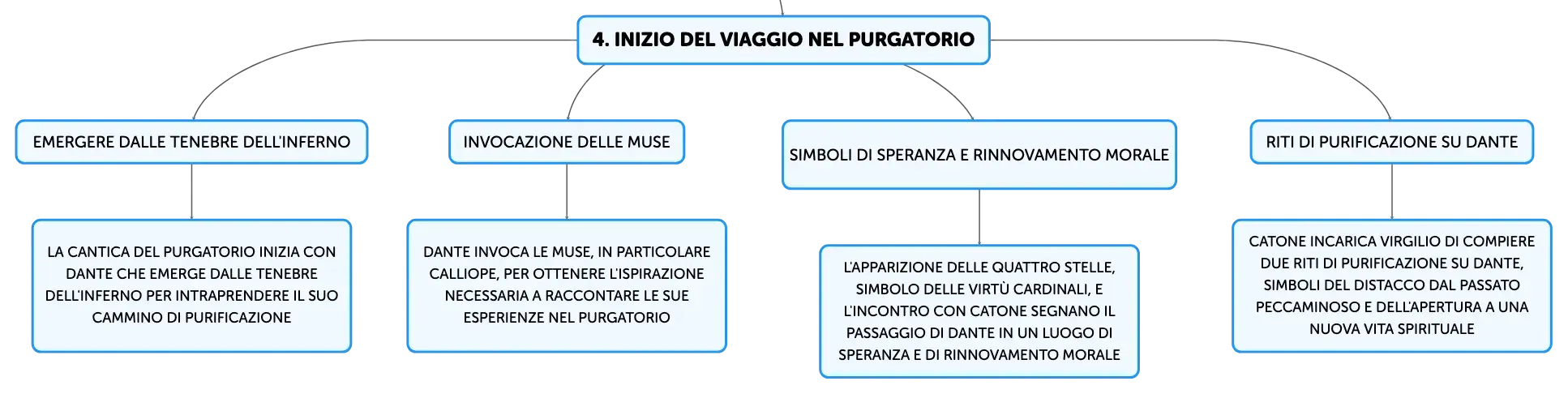 4. INIZIO DEL VIAGGIO NEL PURGATORIO

EMERGERE DALLE TENEBRE DELL'INFERNO

LA CANTICA DEL PURGATORIO INIZIA CON DANTE CHE EMERGE DALLE TENEBRE DELL'INFERNO PER INTRAPRENDERE IL SUO CAMMINO DI PURIFICAZIONE

INVOCAZIONE DELLE MUSE

DANTE INVOCA LE MUSE, IN PARTICOLARE CALLIOPE, PER OTTENERE L'ISPIRAZIONE NECESSARIA A RACCONTARE LE SUE ESPERIENZE NEL PURGATORIO

SIMBOLI DI SPERANZA E RINNOVAMENTO MORALE

L'APPARIZIONE DELLE QUATTRO STELLE, SIMBOLO DELLE VIRTÙ CARDINALI, E L'INCONTRO CON CATONE SEGNANO IL PASSAGGIO DI DANTE IN UN LUOGO DI SPERANZA E DI RINNOVAMENTO MORALE

RITI DI PURIFICAZIONE SU DANTE

CATONE INCARICA VIRGILIO DI COMPIERE DUE RITI DI PURIFICAZIONE SU DANTE, SIMBOLI DEL DISTACCO DAL PASSATO PECCAMINOSO E DELL'APERTURA A UNA NUOVA VITA SPIRITUALE